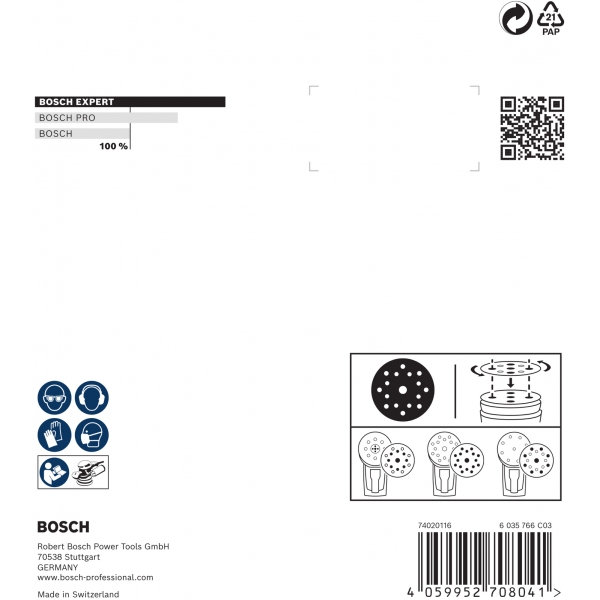 21
PAP

BOSCH EXPERT
BOSCH PRO
BOSCH
100 %

BOSCH

Robert Bosch Power Tools GmbH
70538 Stuttgart
GERMANY
www.bosch-professional.com

Made in Switzerland

74020116
6 035 766 C03

4 059952 708041 >